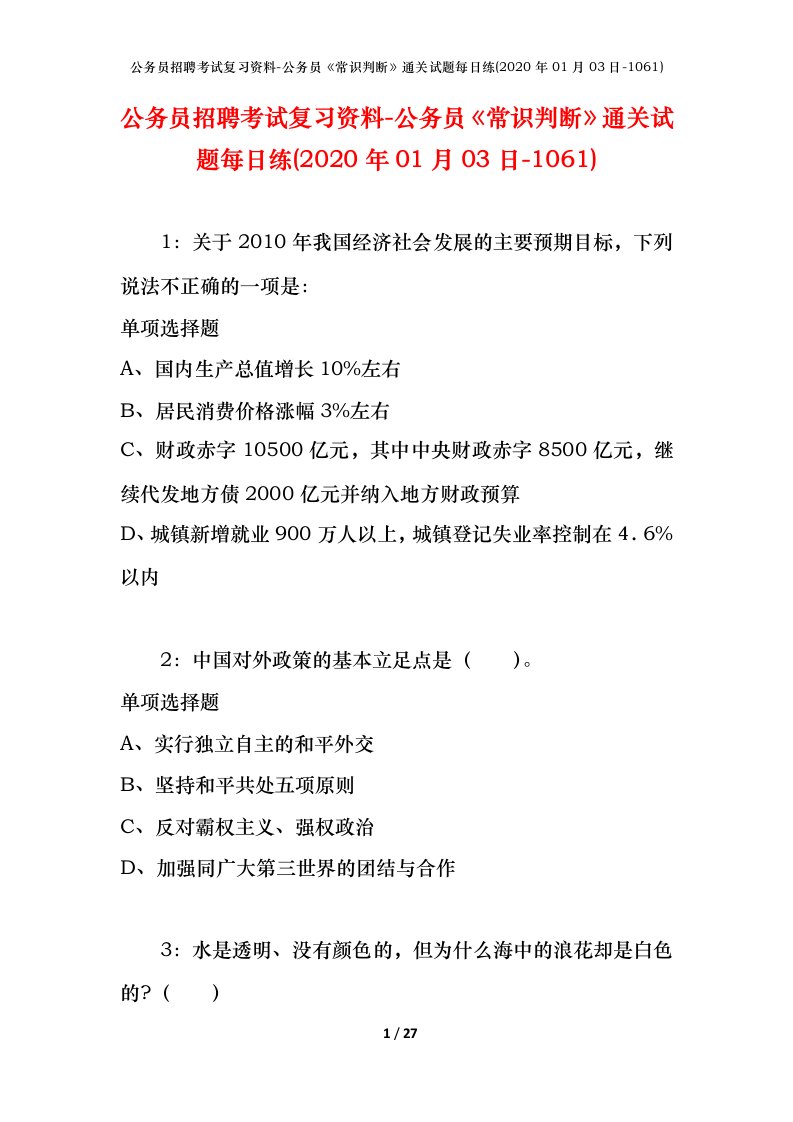 公务员招聘考试复习资料-公务员《常识判断》通关试题每日练(2020 年 01 月 03 日-1061)

公务员招聘考试复习资料-公务员《常识判断》通关试题每日练(2020 年 01 月 03 日-1061)

1：关于 2010 年我国经济社会发展的主要预期目标，下列说法不正确的一项是:

单项选择题

A、国内生产总值增长 10%左右

B、居民消费价格涨幅 3%左右

C、财政赤字 10500 亿元，其中中央财政赤字 8500 亿元，继续代发地方债 2000 亿元并纳入地方财政预算

D、城镇新增就业 900 万人以上，城镇登记失业率控制在 4．6%以内

2：中国对外政策的基本立足点是（　　)。

单项选择题

A、实行独立自主的和平外交

B、坚持和平共处五项原则

C、反对霸权主义、强权政治

D、加强同广大第三世界的团结与合作

3：水是透明、没有颜色的，但为什么海中的浪花却是白色的?（　　)

1 / 27